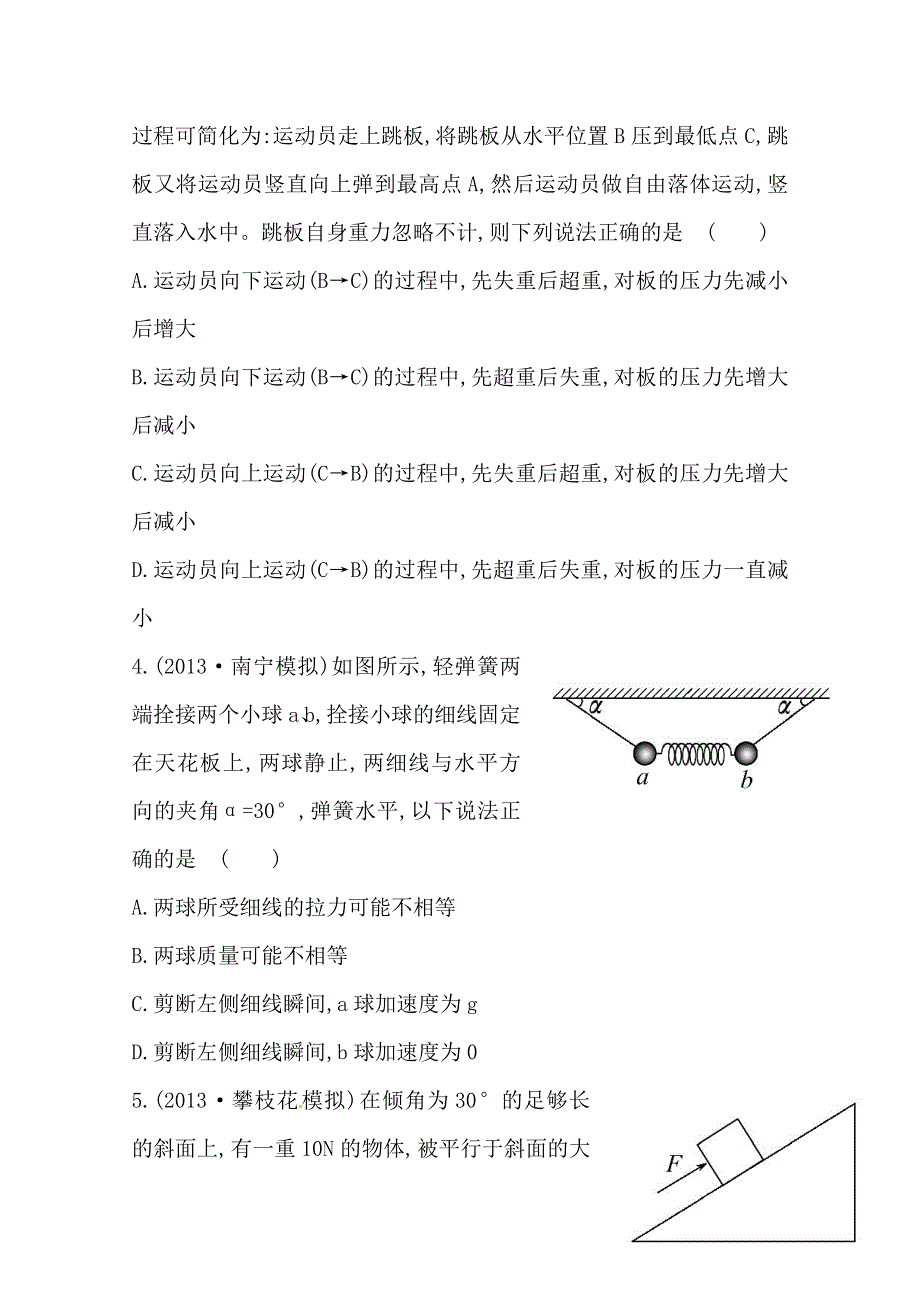 过程可简化为:运动员走上跳板,将跳板从水平位置B压到最低点C,跳板又将运动员竖直向上弹到最高点A,然后运动员做自由落体运动,竖直落入水中。跳板自身重力忽略不计,则下列说法正确的是　(　　)

A.运动员向下运动(B→C)的过程中,先失重后超重,对板的压力先减小后增大

B.运动员向下运动(B→C)的过程中,先超重后失重,对板的压力先增大后减小

C.运动员向上运动(C→B)的过程中,先失重后超重,对板的压力先增大后减小

D.运动员向上运动(C→B)的过程中,先超重后失重,对板的压力一直减小

4.(2013·南宁模拟)如图所示,轻弹簧两端拴接两个小球a、b,拴接小球的细线固定在天花板上,两球静止,两细线与水平方向的夹角α=30°,弹簧水平,以下说法正确的是　(　　)

$\alpha$ $\alpha$ $a$ $b$

A.两球所受细线的拉力可能不相等

B.两球质量可能不相等

C.剪断左侧细线瞬间,a球加速度为g

D.剪断左侧细线瞬间,b球加速度为0

5.(2013·攀枝花模拟)在倾角为30°的足够长的斜面上,有一重10N的物体,被平行于斜面的大

$F$